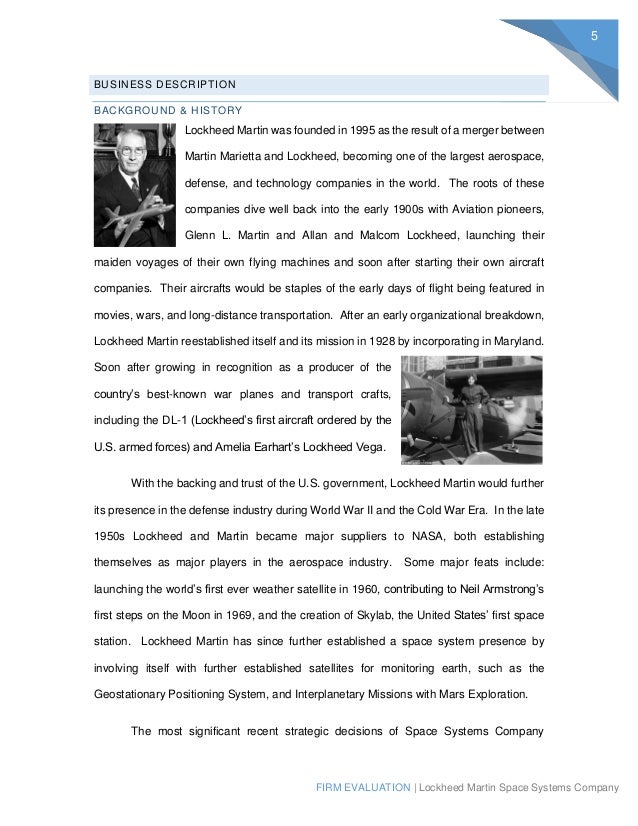 5

BUSINESS DESCRIPTION

BACKGROUND & HISTORY

Lockheed Martin was founded in 1995 as the result of a merger between Martin Marietta and Lockheed, becoming one of the largest aerospace, defense, and technology companies in the world. The roots of these companies dive well back into the early 1900s with Aviation pioneers, Glenn L. Martin and Allan and Malcom Lockheed, launching their maiden voyages of their own flying machines and soon after starting their own aircraft companies. Their aircrafts would be staples of the early days of flight being featured in movies, wars, and long-distance transportation. After an early organizational breakdown, Lockheed Martin reestablished itself and its mission in 1928 by incorporating in Maryland. Soon after growing in recognition as a producer of the country's best-known war planes and transport crafts, including the DL-1 (Lockheed's first aircraft ordered by the U.S. armed forces) and Amelia Earhart's Lockheed Vega.

With the backing and trust of the U.S. government, Lockheed Martin would further its presence in the defense industry during World War II and the Cold War Era. In the late 1950s Lockheed and Martin became major suppliers to NASA, both establishing themselves as major players in the aerospace industry. Some major feats include: launching the world's first ever weather satellite in 1960, contributing to Neil Armstrong's first steps on the Moon in 1969, and the creation of Skylab, the United States' first space station. Lockheed Martin has since further established a space system presence by involving itself with further established satellites for monitoring earth, such as the Geostationary Positioning System, and Interplanetary Missions with Mars Exploration.

The most significant recent strategic decisions of Space Systems Company

FIRM EVALUATION | Lockheed Martin Space Systems Company